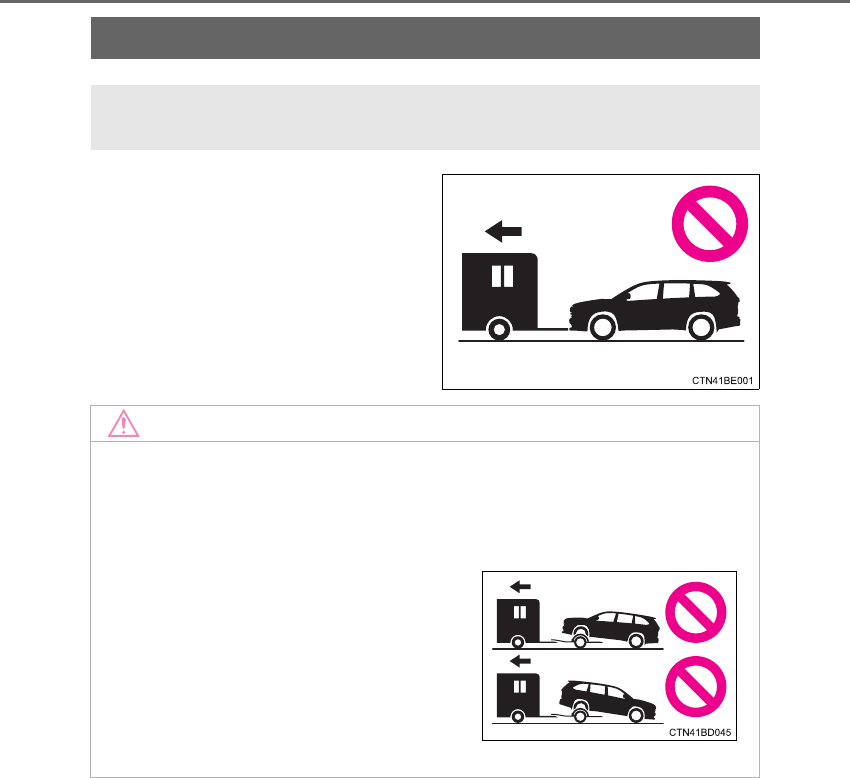 CTN41BE001

CTN41BD045